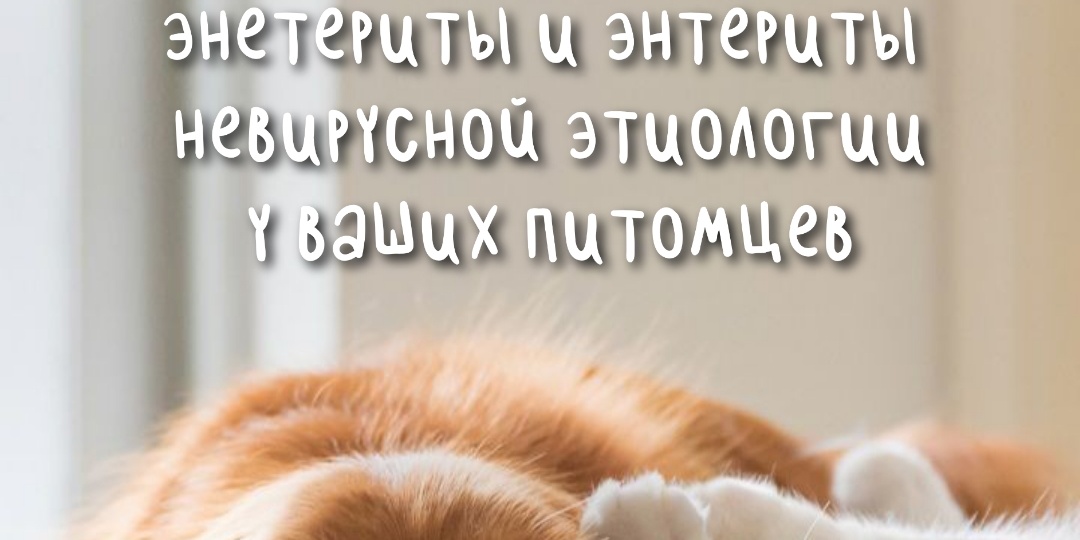 энетериты и энтериты невирусной этиологии у ваших питомцев